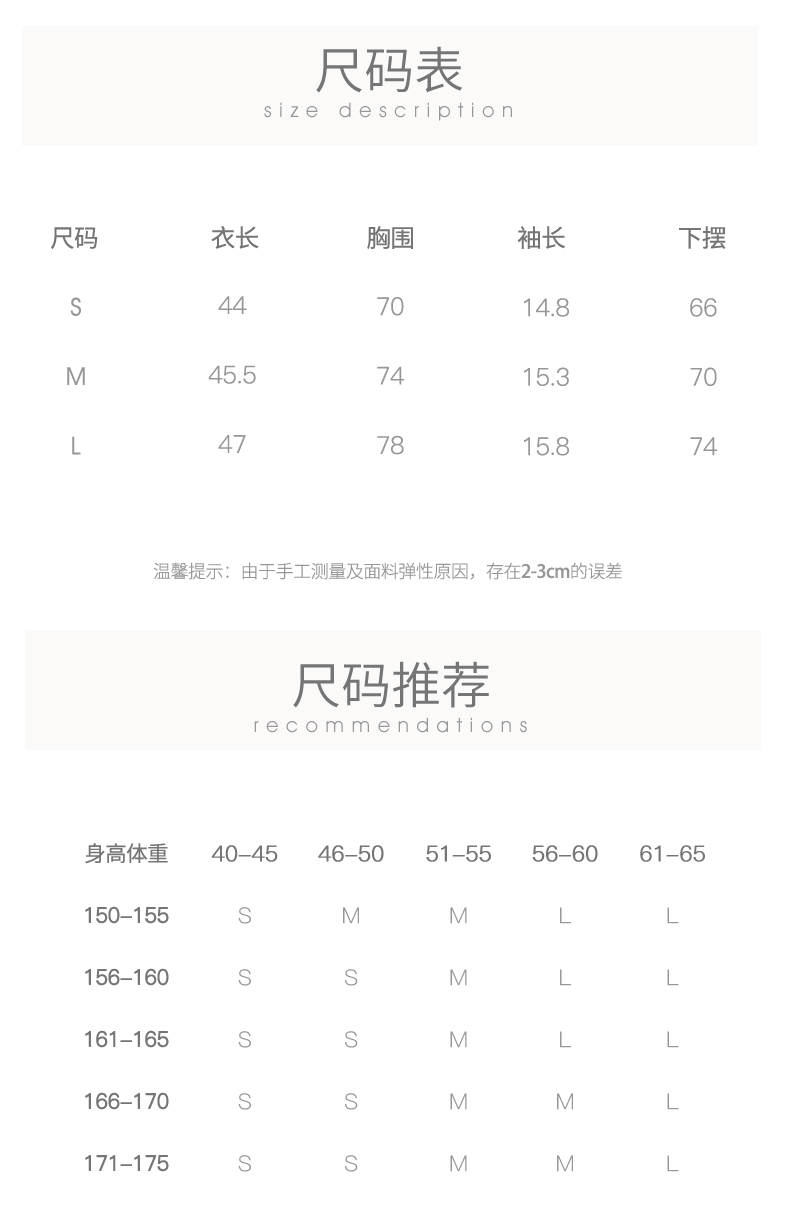 尺码表
size description

| 尺码 | 衣长 | 胸围 | 袖长 | 下摆 |
|---|---|---|---|---|
| S | 44 | 70 | 14.8 | 66 |
| M | 45.5 | 74 | 15.3 | 70 |
| L | 47 | 78 | 15.8 | 74 |

温馨提示：由于手工测量及面料弹性原因，存在2-3cm的误差

尺码推荐
recommendations

| 身高体重 | 40–45 | 46–50 | 51–55 | 56–60 | 61–65 |
|---|---|---|---|---|---|
| 150–155 | S | M | M | L | L |
| 156–160 | S | S | M | L | L |
| 161–165 | S | S | M | L | L |
| 166–170 | S | S | M | M | L |
| 171–175 | S | S | M | M | L |